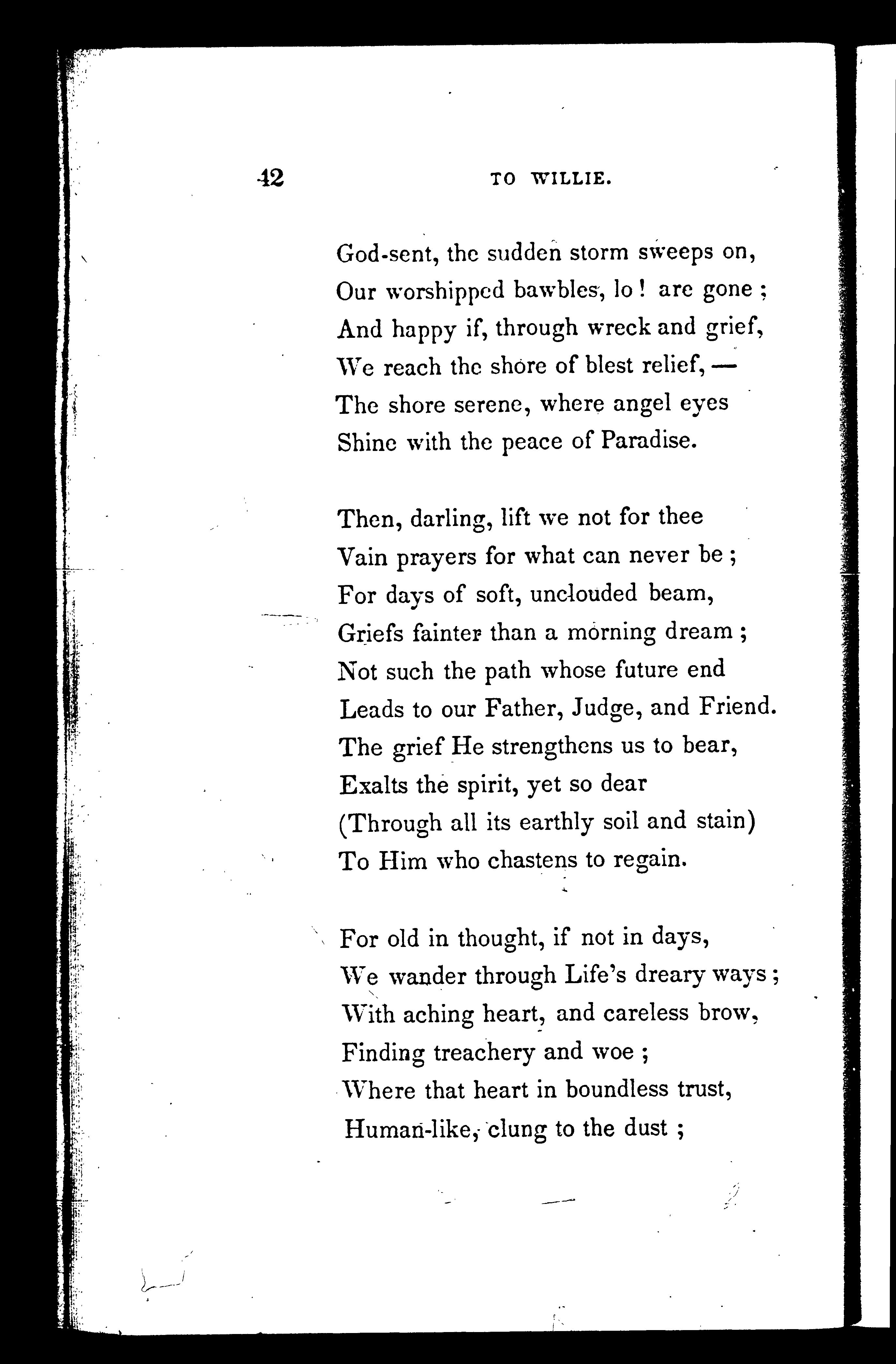 42 TO WILLIE.

God-sent, the sudden storm sweeps on,
Our worshipped bawbles, lo! are gone;
And happy if, through wreck and grief,
We reach the shore of blest relief, —
The shore serene, where angel eyes
Shine with the peace of Paradise.

Then, darling, lift we not for thee
Vain prayers for what can never be;
For days of soft, unclouded beam,
Griefs fainter than a morning dream;
Not such the path whose future end
Leads to our Father, Judge, and Friend.
The grief He strengthens us to bear,
Exalts the spirit, yet so dear
(Through all its earthly soil and stain)
To Him who chastens to regain.

For old in thought, if not in days,
We wander through Life's dreary ways;
With aching heart, and careless brow,
Finding treachery and woe;
Where that heart in boundless trust,
Human-like, clung to the dust;